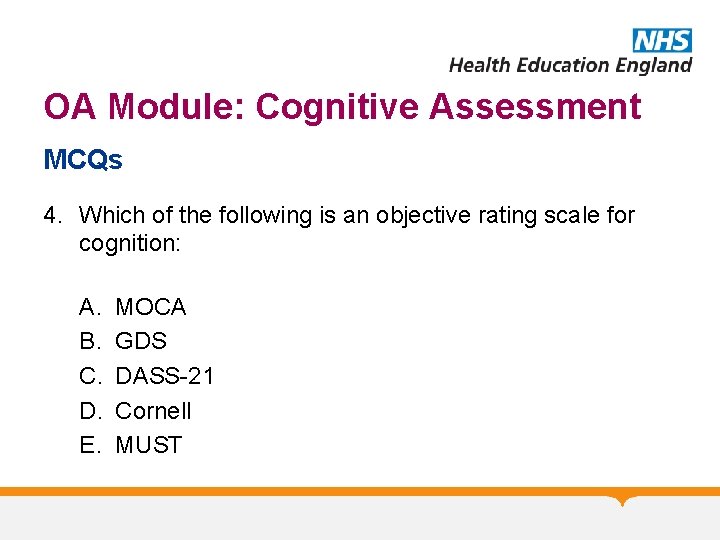 NHS
Health Education England

OA Module: Cognitive Assessment

MCQs

4. Which of the following is an objective rating scale for cognition:

A. MOCA
B. GDS
C. DASS-21
D. Cornell
E. MUST